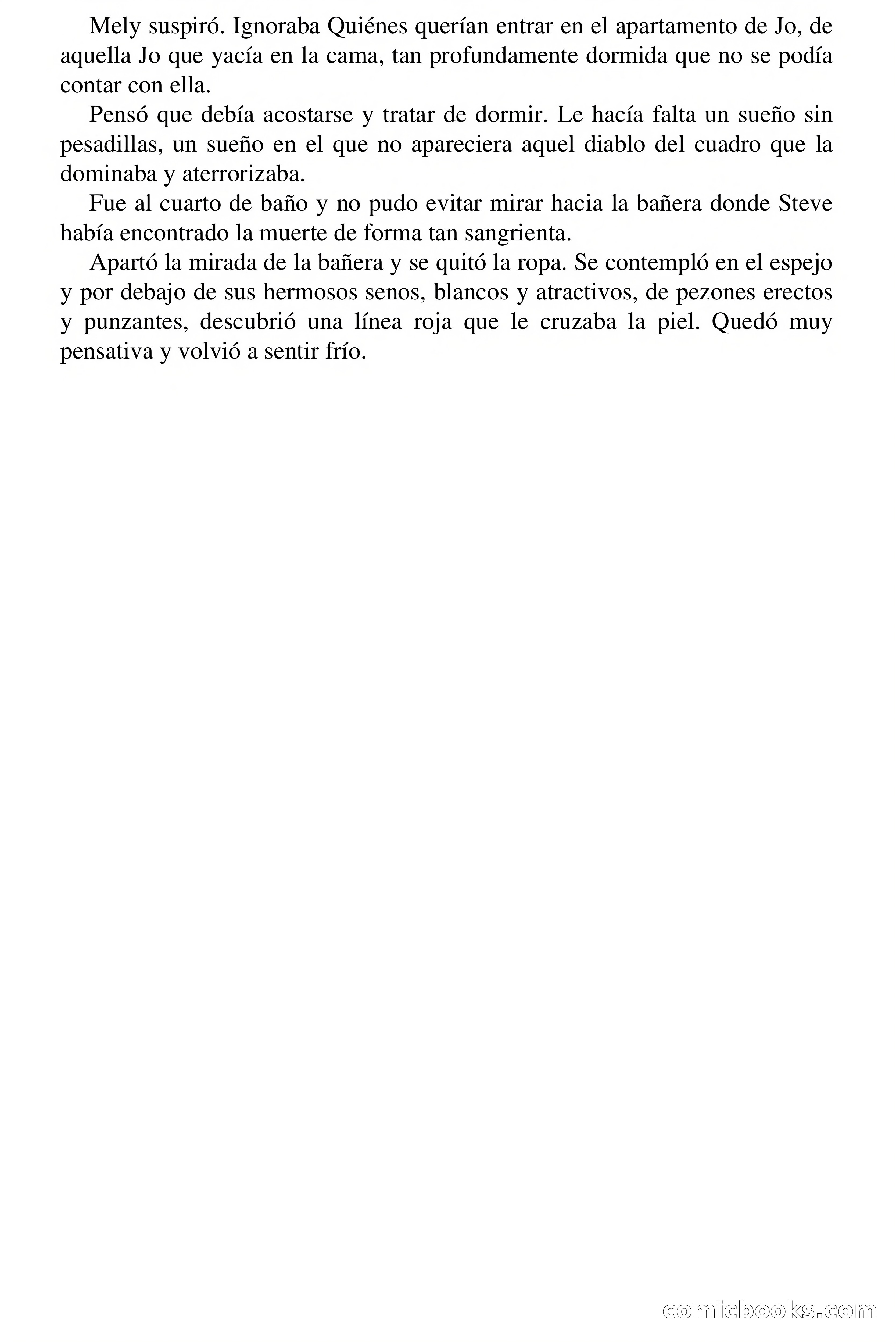 Mely suspiró. Ignoraba Quiénes querían entrar en el apartamento de Jo, de aquella Jo que yacía en la cama, tan profundamente dormida que no se podía contar con ella.

Pensó que debía acostarse y tratar de dormir. Le hacía falta un sueño sin pesadillas, un sueño en el que no apareciera aquel diablo del cuadro que la dominaba y aterrorizaba.

Fue al cuarto de baño y no pudo evitar mirar hacia la bañera donde Steve había encontrado la muerte de forma tan sangrienta.

Apartó la mirada de la bañera y se quitó la ropa. Se contempló en el espejo y por debajo de sus hermosos senos, blancos y atractivos, de pezones erectos y punzantes, descubrió una línea roja que le cruzaba la piel. Quedó muy pensativa y volvió a sentir frío.

comicbooks.com